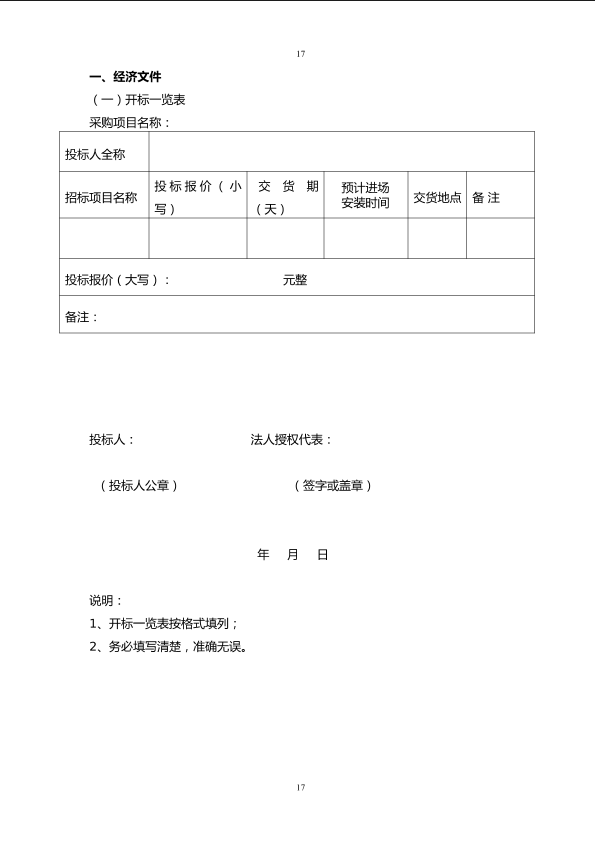 17

一、经济文件

（一）开标一览表

采购项目名称：

| 投标人全称 | | | | | |
|---|---|---|---|---|---|
| 招标项目名称 | 投标报价（小写） | 交货期（天） | 预计进场安装时间 | 交货地点 | 备注 |
| | | | | | |
| 投标报价（大写）： 元整 | | | | | |
| 备注： | | | | | |

投标人： 法人授权代表：

（投标人公章） （签字或盖章）

年 月 日

说明：

1、开标一览表按格式填列；

2、务必填写清楚，准确无误。

17